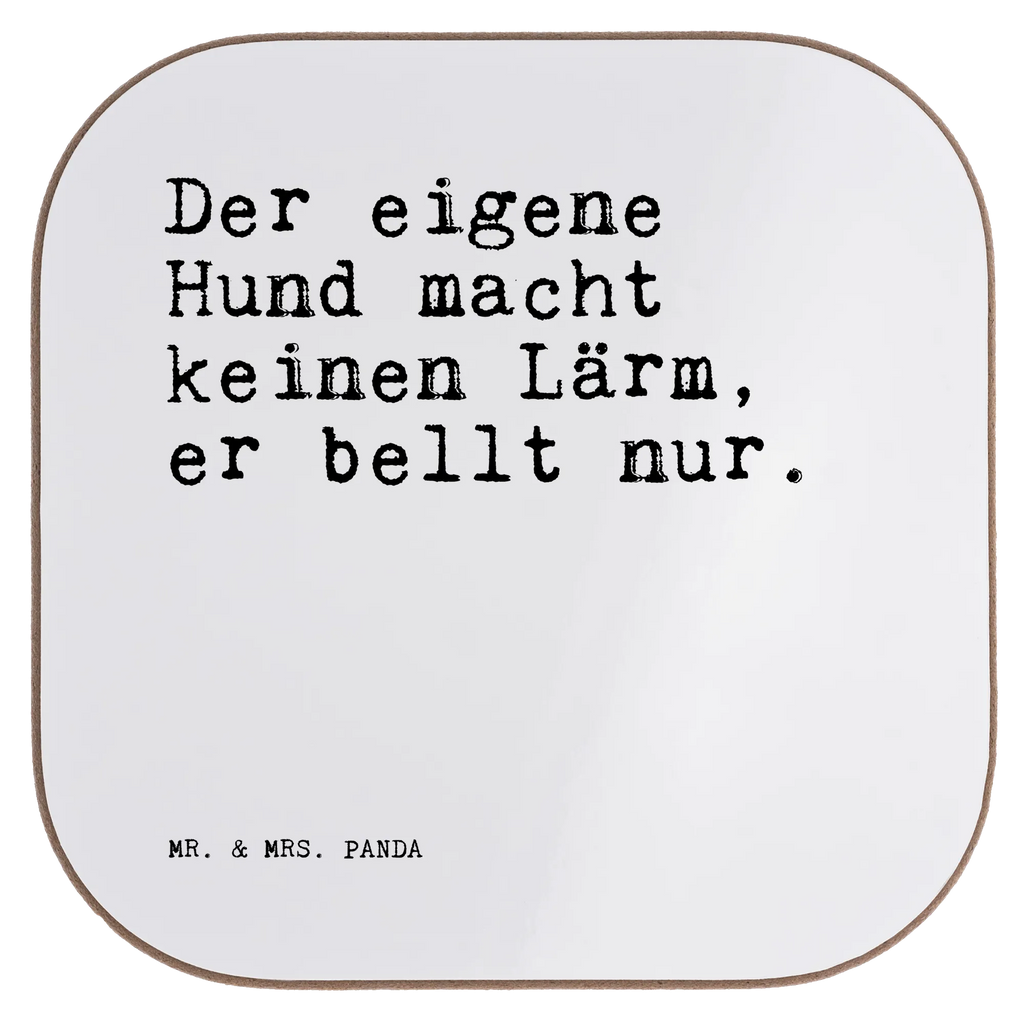 Der eigene Hund macht keinen Lärm, er bellt nur.

MR. & MRS. PANDA